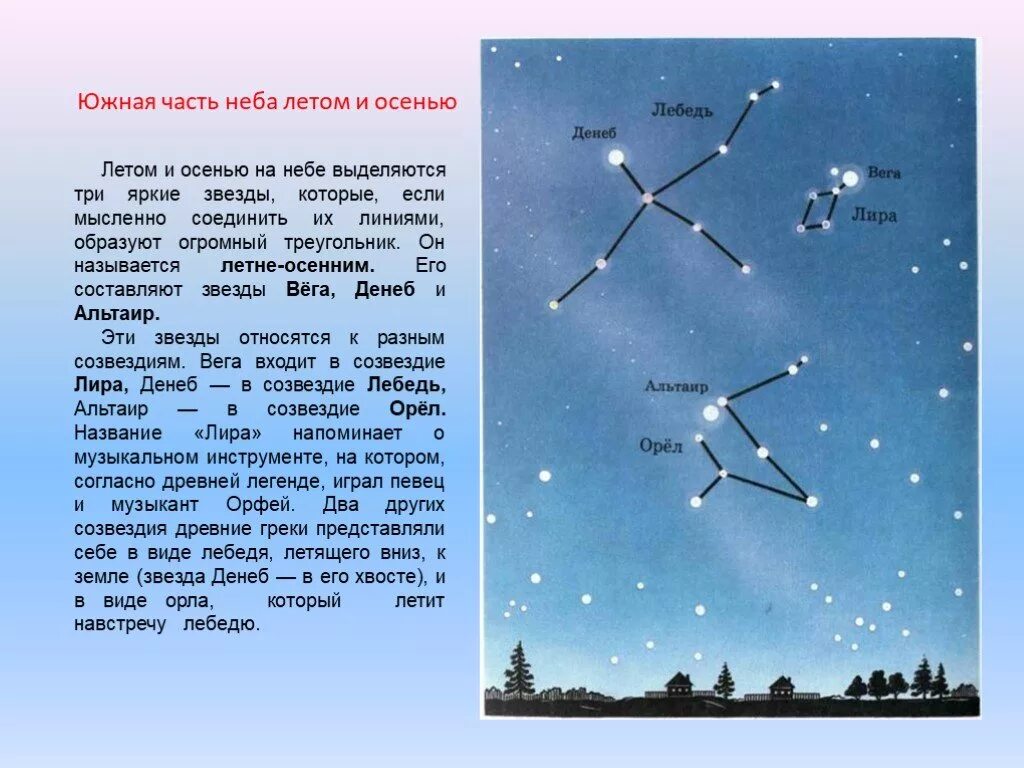 Южная часть неба летом и осенью

Летом и осенью на небе выделяются три яркие звезды, которые, если мысленно соединить их линиями, образуют огромный треугольник. Он называется летне-осенним. Его составляют звезды Вёга, Денеб и Альтаир.

Эти звезды относятся к разным созвездиям. Вега входит в созвездие Лира, Денеб — в созвездие Лебедь, Альтаир — в созвездие Орёл. Название «Лира» напоминает о музыкальном инструменте, на котором, согласно древней легенде, играл певец и музыкант Орфей. Два других созвездия древние греки представляли себе в виде лебедя, летящего вниз, к земле (звезда Денеб — в его хвосте), и в виде орла, который летит навстречу лебедю.

Лебедь
Денеб
Вега
Лира
Альтаир
Орёл